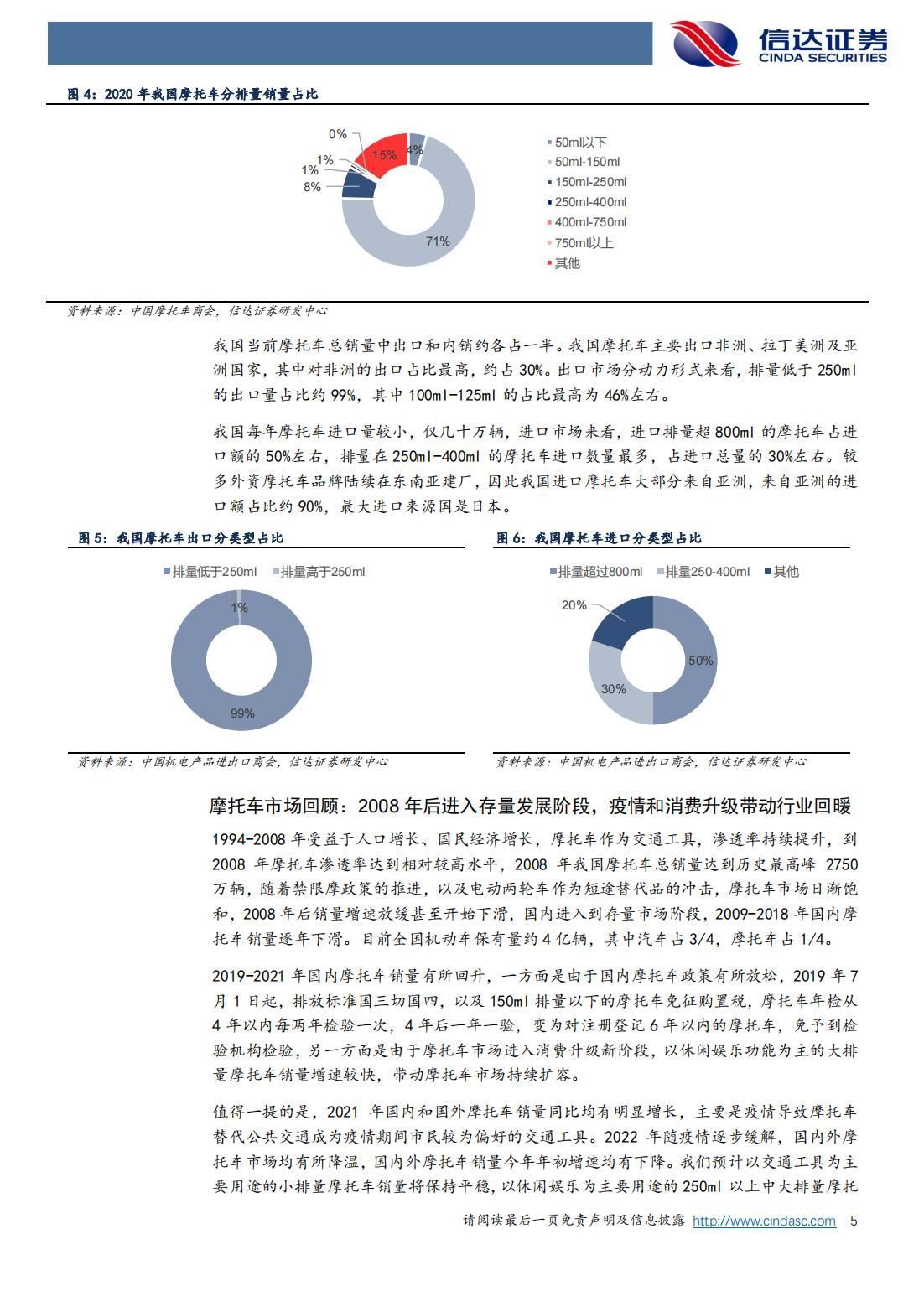 信达证券
CINDA SECURITIES

图 4：2020 年我国摩托车分排量销量占比

0%
1%
1%
8%
15%
4%
71%

50ml以下
50ml-150ml
150ml-250ml
250ml-400ml
400ml-750ml
750ml以上
其他

资料来源：中国摩托车商会，信达证券研发中心

我国当前摩托车总销量中出口和内销约各占一半。我国摩托车主要出口非洲、拉丁美洲及亚洲国家，其中对非洲的出口占比最高，约占 30%。出口市场分动力形式来看，排量低于 250ml 的出口量占比约 99%，其中 100ml-125ml 的占比最高为 46%左右。

我国每年摩托车进口量较小，仅几十万辆，进口市场来看，进口排量超 800ml 的摩托车占进口额的 50%左右，排量在 250ml-400ml 的摩托车进口数量最多，占进口总量的 30%左右。较多外资摩托车品牌陆续在东南亚建厂，因此我国进口摩托车大部分来自亚洲，来自亚洲的进口额占比约 90%，最大进口来源国是日本。

图 5：我国摩托车出口分类型占比

排量低于250ml 排量高于250ml

1%
99%

资料来源：中国机电产品进出口商会，信达证券研发中心

图 6：我国摩托车进口分类型占比

排量超过800ml 排量250-400ml 其他

20%
50%
30%

资料来源：中国机电产品进出口商会，信达证券研发中心

摩托车市场回顾：2008 年后进入存量发展阶段，疫情和消费升级带动行业回暖

1994-2008 年受益于人口增长、国民经济增长，摩托车作为交通工具，渗透率持续提升，到 2008 年摩托车渗透率达到相对较高水平，2008 年我国摩托车总销量达到历史最高峰 2750 万辆，随着禁限摩政策的推进，以及电动两轮车作为短途替代品的冲击，摩托车市场日渐饱和，2008 年后销量增速放缓甚至开始下滑，国内进入到存量市场阶段，2009-2018 年国内摩托车销量逐年下滑。目前全国机动车保有量约 4 亿辆，其中汽车占 3/4，摩托车占 1/4。

2019-2021 年国内摩托车销量有所回升，一方面是由于国内摩托车政策有所放松，2019 年 7 月 1 日起，排放标准国三切国四，以及 150ml 排量以下的摩托车免征购置税，摩托车年检从 4 年以内每两年检验一次，4 年后一年一验，变为对注册登记 6 年以内的摩托车，免予到检验机构检验，另一方面是由于摩托车市场进入消费升级新阶段，以休闲娱乐功能为主的大排量摩托车销量增速较快，带动摩托车市场持续扩容。

值得一提的是，2021 年国内和国外摩托车销量同比均有明显增长，主要是疫情导致摩托车替代公共交通成为疫情期间市民较为偏好的交通工具。2022 年随疫情逐步缓解，国内外摩托车市场均有所降温，国内外摩托车销量今年年初增速均有下降。我们预计以交通工具为主要用途的小排量摩托车销量将保持平稳，以休闲娱乐为主要用途的 250ml 以上中大排量摩托

请阅读最后一页免责声明及信息披露 http://www.cindasc.com 5